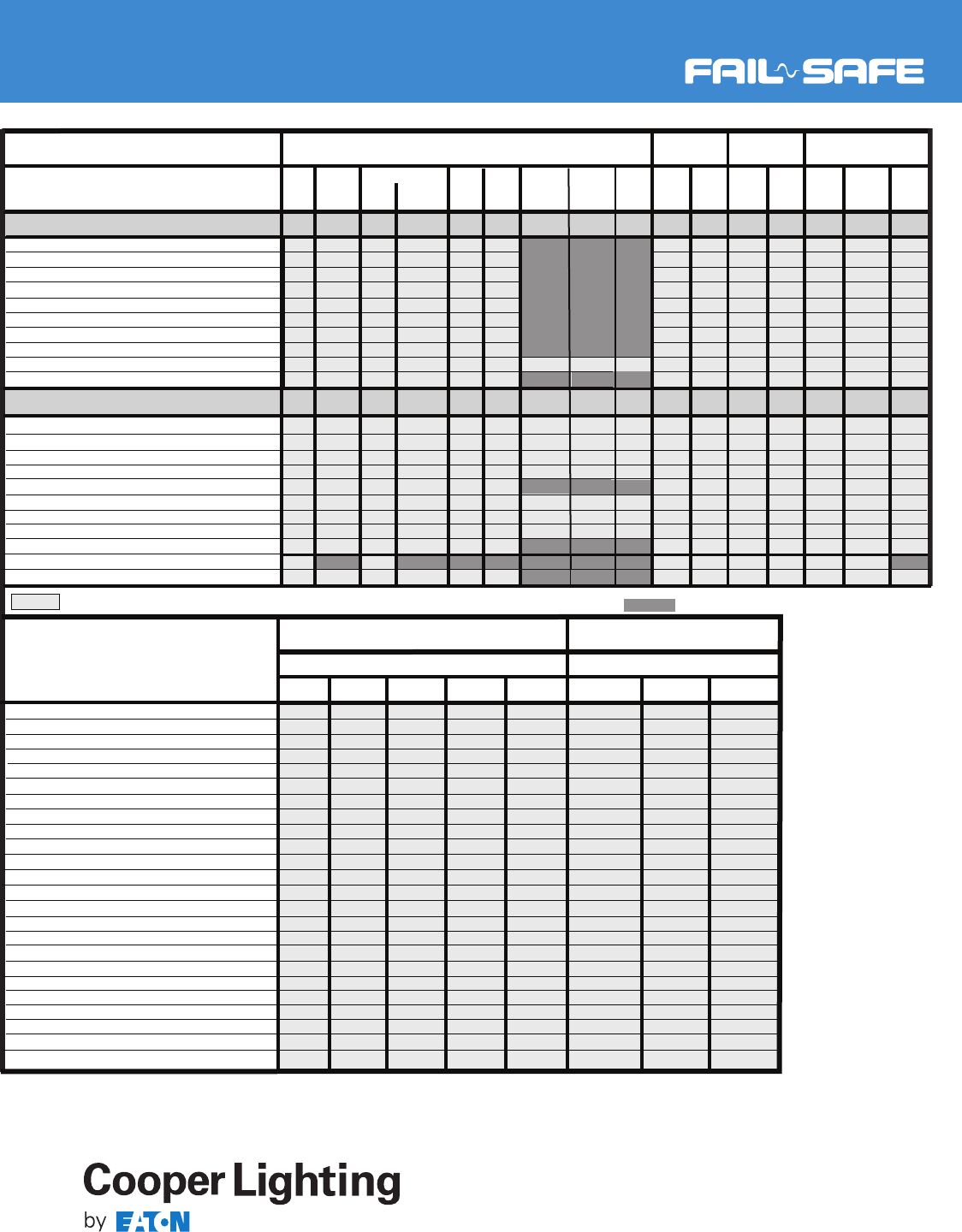 FAIL SAFE

Cooper Lighting
by EATON